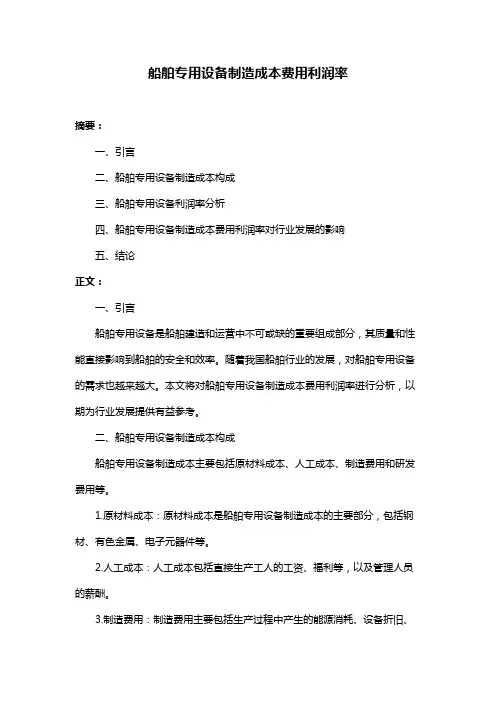 船舶专用设备制造成本费用利润率

摘要：

一、引言

二、船舶专用设备制造成本构成

三、船舶专用设备利润率分析

四、船舶专用设备制造成本费用利润率对行业发展的影响

五、结论

正文：

一、引言

船舶专用设备是船舶建造和运营中不可或缺的重要组成部分，其质量和性能直接影响到船舶的安全和效率。随着我国船舶行业的发展，对船舶专用设备的需求也越来越大。本文将对船舶专用设备制造成本费用利润率进行分析，以期为行业发展提供有益参考。

二、船舶专用设备制造成本构成

船舶专用设备制造成本主要包括原材料成本、人工成本、制造费用和研发费用等。

1.原材料成本：原材料成本是船舶专用设备制造成本的主要部分，包括钢材、有色金属、电子元器件等。

2.人工成本：人工成本包括直接生产工人的工资、福利等，以及管理人员的薪酬。

3.制造费用：制造费用主要包括生产过程中产生的能源消耗、设备折旧、